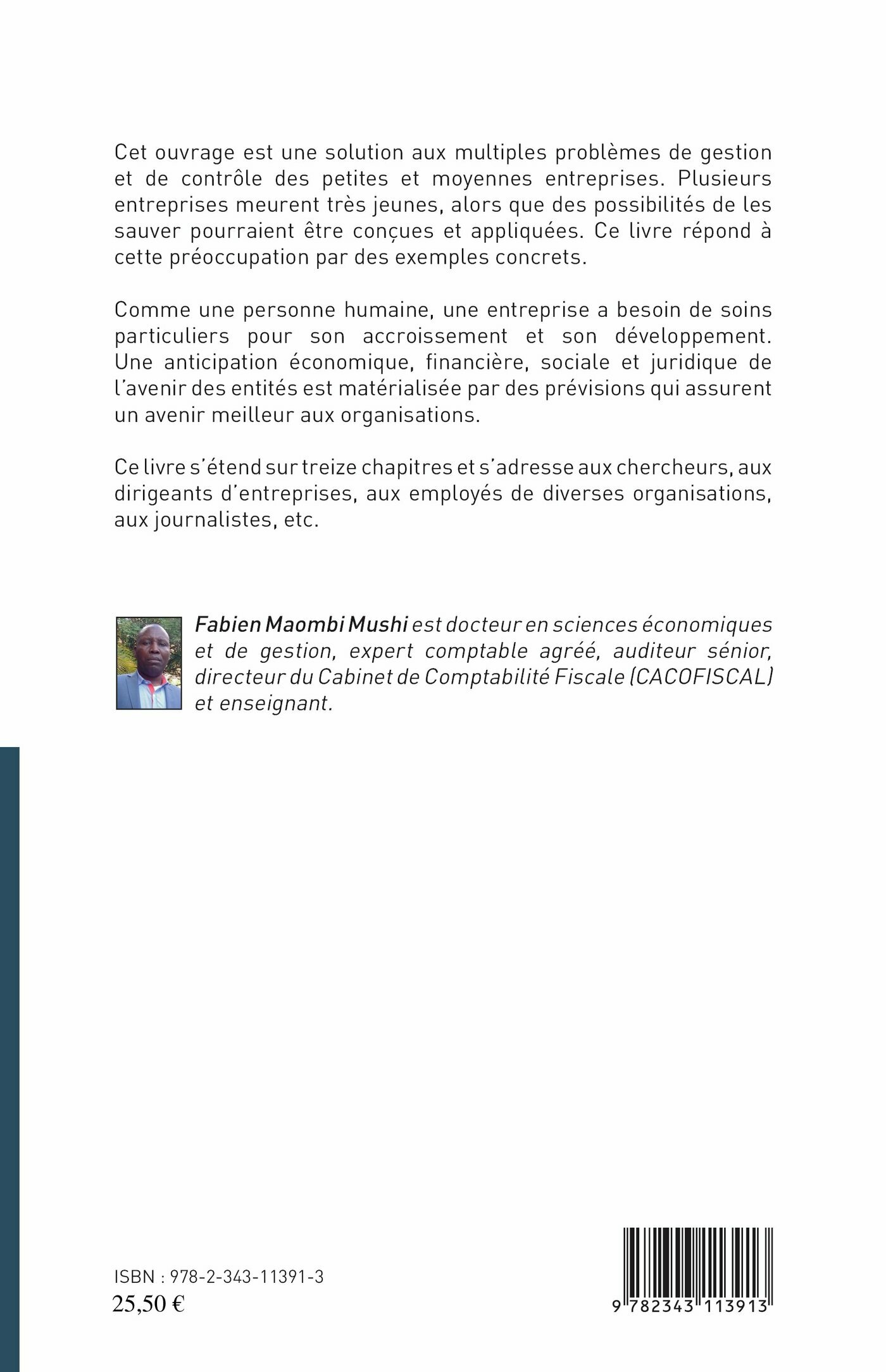 Cet ouvrage est une solution aux multiples problèmes de gestion et de contrôle des petites et moyennes entreprises. Plusieurs entreprises meurent très jeunes, alors que des possibilités de les sauver pourraient être conçues et appliquées. Ce livre répond à cette préoccupation par des exemples concrets.

Comme une personne humaine, une entreprise a besoin de soins particuliers pour son accroissement et son développement. Une anticipation économique, financière, sociale et juridique de l'avenir des entités est matérialisée par des prévisions qui assurent un avenir meilleur aux organisations.

Ce livre s'étend sur treize chapitres et s'adresse aux chercheurs, aux dirigeants d'entreprises, aux employés de diverses organisations, aux journalistes, etc.

Fabien Maombi Mushi est docteur en sciences économiques et de gestion, expert comptable agréé, auditeur sénior, directeur du Cabinet de Comptabilité Fiscale (CACOFISCAL) et enseignant.

ISBN : 978-2-343-11391-3
25,50 €

9 782343 113913